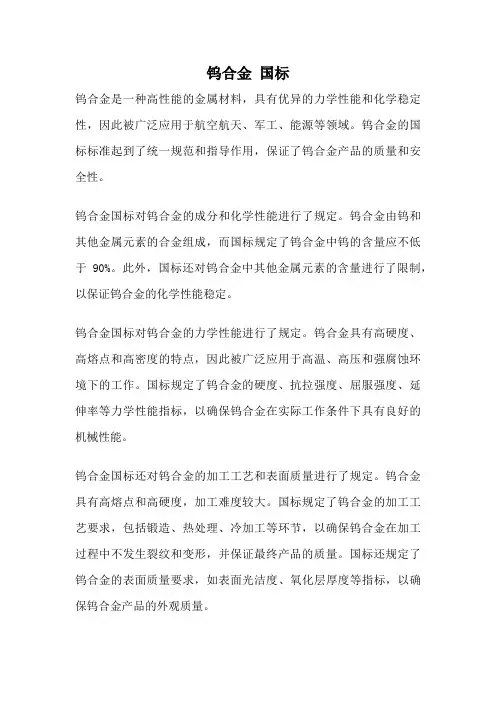 钨合金 国标

钨合金是一种高性能的金属材料，具有优异的力学性能和化学稳定性，因此被广泛应用于航空航天、军工、能源等领域。钨合金的国标标准起到了统一规范和指导作用，保证了钨合金产品的质量和安全性。

钨合金国标对钨合金的成分和化学性能进行了规定。钨合金由钨和其他金属元素的合金组成，而国标规定了钨合金中钨的含量应不低于 90%。此外，国标还对钨合金中其他金属元素的含量进行了限制，以保证钨合金的化学性能稳定。

钨合金国标对钨合金的力学性能进行了规定。钨合金具有高硬度、高熔点和高密度的特点，因此被广泛应用于高温、高压和强腐蚀环境下的工作。国标规定了钨合金的硬度、抗拉强度、屈服强度、延伸率等力学性能指标，以确保钨合金在实际工作条件下具有良好的机械性能。

钨合金国标还对钨合金的加工工艺和表面质量进行了规定。钨合金具有高熔点和高硬度，加工难度较大。国标规定了钨合金的加工工艺要求，包括锻造、热处理、冷加工等环节，以确保钨合金在加工过程中不发生裂纹和变形，并保证最终产品的质量。国标还规定了钨合金的表面质量要求，如表面光洁度、氧化层厚度等指标，以确保钨合金产品的外观质量。